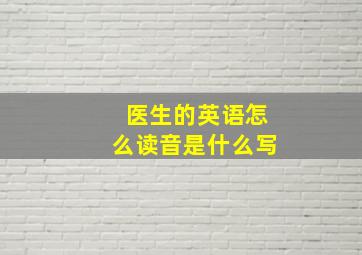 医生的英语怎么读音是什么写